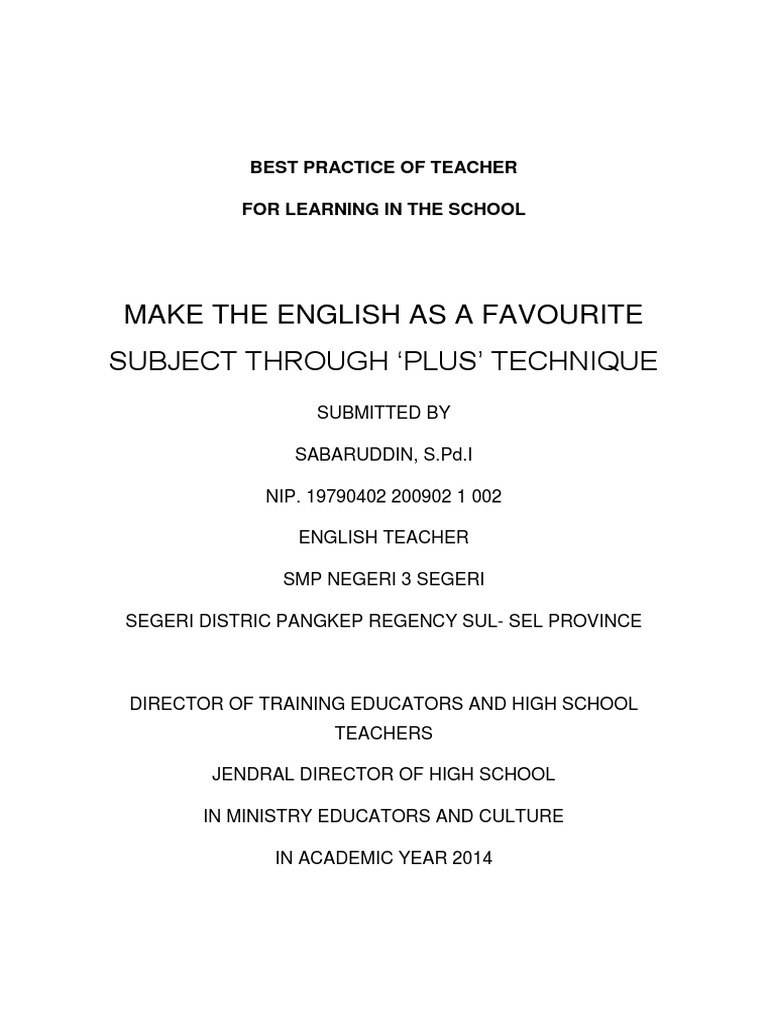 BEST PRACTICE OF TEACHER

FOR LEARNING IN THE SCHOOL

MAKE THE ENGLISH AS A FAVOURITE SUBJECT THROUGH ‘PLUS’ TECHNIQUE

SUBMITTED BY

SABARUDDIN, S.Pd.I

NIP. 19790402 200902 1 002

ENGLISH TEACHER

SMP NEGERI 3 SEGERI

SEGERI DISTRIC PANGKEP REGENCY SUL- SEL PROVINCE

DIRECTOR OF TRAINING EDUCATORS AND HIGH SCHOOL TEACHERS

JENDRAL DIRECTOR OF HIGH SCHOOL

IN MINISTRY EDUCATORS AND CULTURE

IN ACADEMIC YEAR 2014